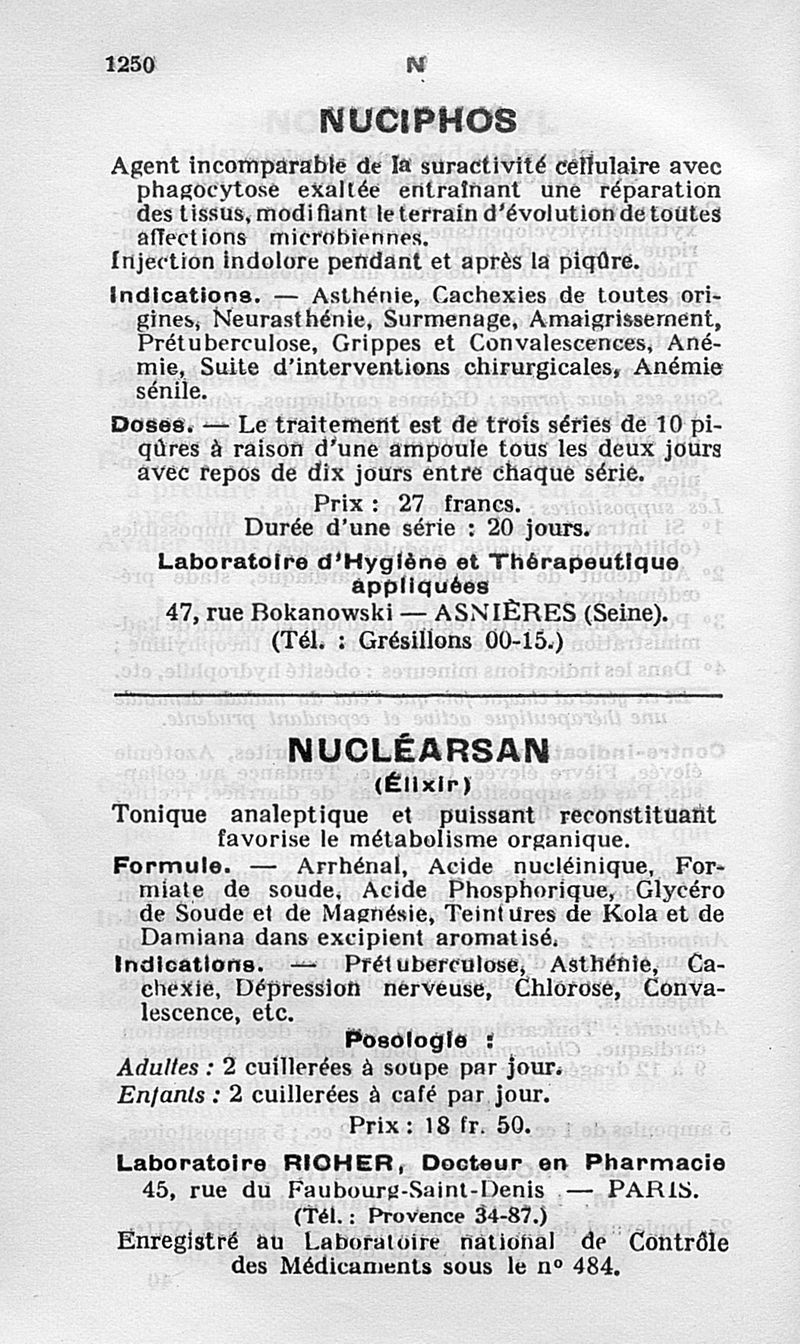 1250 N

NUCIPHOS

Agent incomparable de la suractivité cellulaire avec phagocytose exaltée entraînant une réparation des tissus, modifiant le terrain d'évolution de toutes affections microbiennes.
Injection indolore pendant et après la piqûre.

Indications. — Asthénie, Cachexies de toutes origines, Neurasthénie, Surmenage, Amaigrissement, Prétuberculose, Grippes et Convalescences, Anémie, Suite d'interventions chirurgicales, Anémie sénile.

Doses. — Le traitement est de trois séries de 10 piqûres à raison d'une ampoule tous les deux jours avec repos de dix jours entre chaque série.

Prix : 27 francs.
Durée d'une série : 20 jours.

Laboratoire d'Hygiène et Thérapeutique appliquées
47, rue Bokanowski — ASNIÈRES (Seine).
(Tél. : Grésillons 00-15.)

NUCLÉARSAN
(Élixir)

Tonique analeptique et puissant reconstituant favorise le métabolisme organique.

Formule. — Arrhénal, Acide nucléinique, Formiate de soude, Acide Phosphorique, Glycéro de Soude et de Magnésie, Teintures de Kola et de Damiana dans excipient aromatisé.

Indications. — Prétuberculose, Asthénie, Cachexie, Dépression nerveuse, Chlorose, Convalescence, etc.

Posologie :
Adultes : 2 cuillerées à soupe par jour.
Enfants : 2 cuillerées à café par jour.

Prix : 18 fr. 50.

Laboratoire RICHER, Docteur en Pharmacie
45, rue du Faubourg-Saint-Denis — PARIS.
(Tél. : Provence 34-87.)
Enregistré au Laboratoire national de Contrôle des Médicaments sous le n° 484.